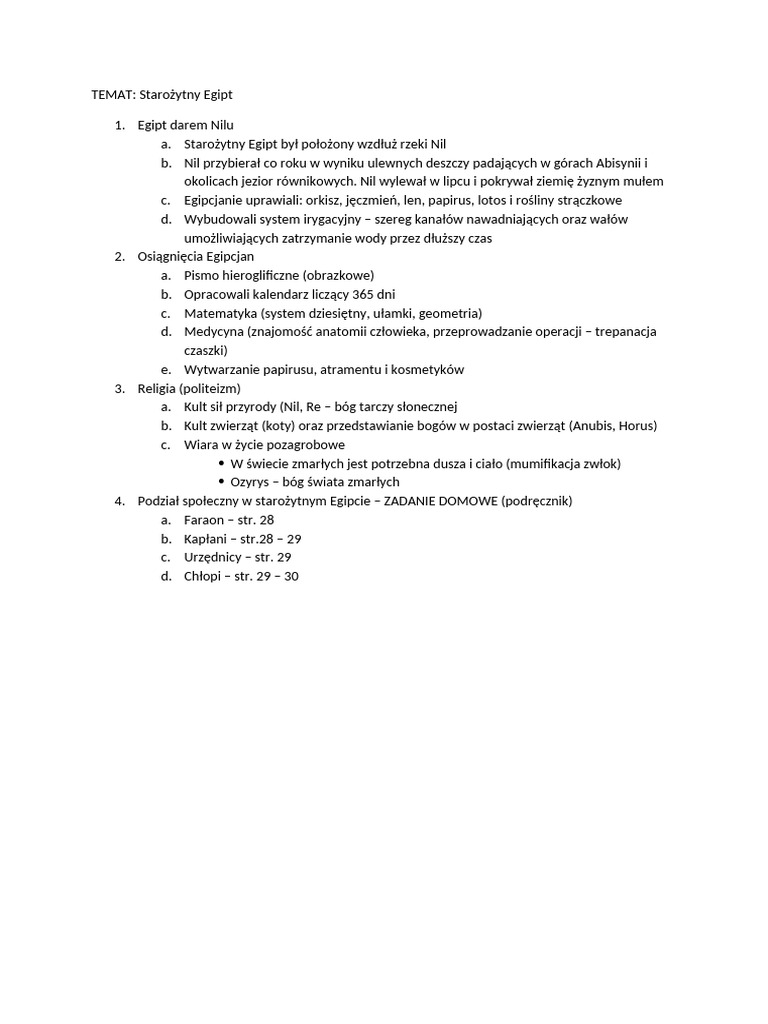 TEMAT: Starożytny Egipt

1. Egipt darem Nilu
   a. Starożytny Egipt był położony wzdłuż rzeki Nil
   b. Nil przybierał co roku w wyniku ulewnych deszczy padających w górach Abisynii i okolicach jezior równikowych. Nil wylewał w lipcu i pokrywał ziemię żyznym mułem
   c. Egipcjanie uprawiali: orkisz, jęczmień, len, papirus, lotos i rośliny strączkowe
   d. Wybudowali system irygacyjny – szereg kanałów nawadniających oraz wałów umożliwiających zatrzymanie wody przez dłuższy czas
2. Osiągnięcia Egipcjan
   a. Pismo hieroglificzne (obrazkowe)
   b. Opracowali kalendarz liczący 365 dni
   c. Matematyka (system dziesiętny, ułamki, geometria)
   d. Medycyna (znajomość anatomii człowieka, przeprowadzanie operacji – trepanacja czaszki)
   e. Wytwarzanie papirusu, atramentu i kosmetyków
3. Religia (politeizm)
   a. Kult sił przyrody (Nil, Re – bóg tarczy słonecznej
   b. Kult zwierząt (koty) oraz przedstawianie bogów w postaci zwierząt (Anubis, Horus)
   c. Wiara w życie pozagrobowe
      • W świecie zmarłych jest potrzebna dusza i ciało (mumifikacja zwłok)
      • Ozyrys – bóg świata zmarłych
4. Podział społeczny w starożytnym Egipcie – ZADANIE DOMOWE (podręcznik)
   a. Faraon – str. 28
   b. Kapłani – str.28 – 29
   c. Urzędnicy – str. 29
   d. Chłopi – str. 29 – 30